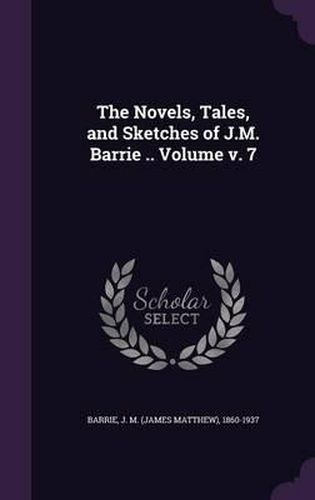 The Novels, Tales, and Sketches of J.M. Barrie .. Volume v. 7

Scholar SELECT

BARRIE, J. M. (JAMES MATTHEW), 1860-1937